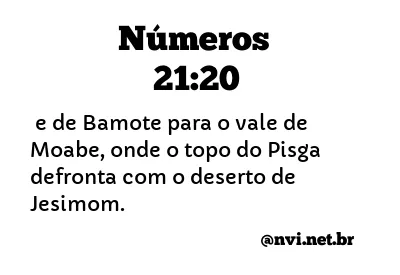 Números
21:20

e de Bamote para o vale de Moabe, onde o topo do Pisga defronta com o deserto de Jesimom.

@nvi.net.br